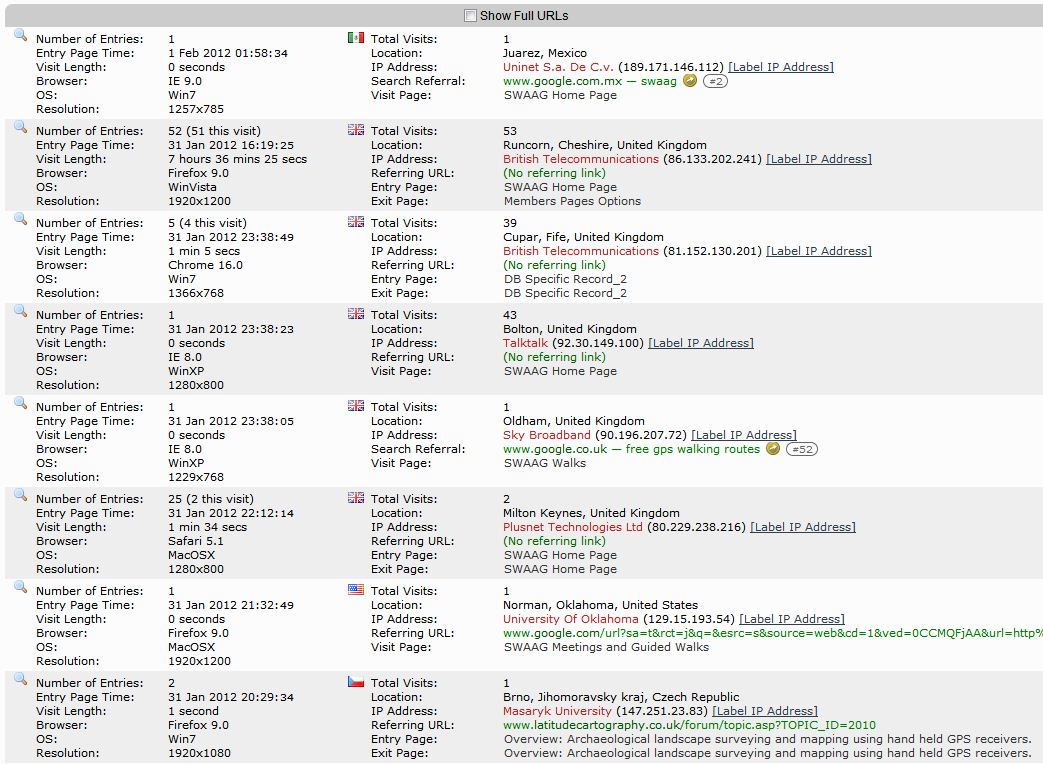 Show Full URLs

Number of Entries: 1
Entry Page Time: 1 Feb 2012 01:58:34
Visit Length: 0 seconds
Browser: IE 9.0
OS: Win7
Resolution: 1257x785

Total Visits: 1
Location: Juarez, Mexico
IP Address: Uninet S.a. De C.v. (189.171.146.112) [Label IP Address]
Search Referral: www.google.com.mx — swaag (#2)
Visit Page: SWAAG Home Page

Number of Entries: 52 (51 this visit)
Entry Page Time: 31 Jan 2012 16:19:25
Visit Length: 7 hours 36 mins 25 secs
Browser: Firefox 9.0
OS: WinVista
Resolution: 1920x1200

Total Visits: 53
Location: Runcorn, Cheshire, United Kingdom
IP Address: British Telecommunications (86.133.202.241) [Label IP Address]
Referring URL: (No referring link)
Entry Page: SWAAG Home Page
Exit Page: Members Pages Options

Number of Entries: 5 (4 this visit)
Entry Page Time: 31 Jan 2012 23:38:49
Visit Length: 1 min 5 secs
Browser: Chrome 16.0
OS: Win7
Resolution: 1366x768

Total Visits: 39
Location: Cupar, Fife, United Kingdom
IP Address: British Telecommunications (81.152.130.201) [Label IP Address]
Referring URL: (No referring link)
Entry Page: DB Specific Record_2
Exit Page: DB Specific Record_2

Number of Entries: 1
Entry Page Time: 31 Jan 2012 23:38:23
Visit Length: 0 seconds
Browser: IE 8.0
OS: WinXP
Resolution: 1280x800

Total Visits: 43
Location: Bolton, United Kingdom
IP Address: Talktalk (92.30.149.100) [Label IP Address]
Referring URL: (No referring link)
Visit Page: SWAAG Home Page

Number of Entries: 1
Entry Page Time: 31 Jan 2012 23:38:05
Visit Length: 0 seconds
Browser: IE 8.0
OS: WinXP
Resolution: 1229x768

Total Visits: 1
Location: Oldham, United Kingdom
IP Address: Sky Broadband (90.196.207.72) [Label IP Address]
Search Referral: www.google.co.uk — free gps walking routes (#52)
Visit Page: SWAAG Walks

Number of Entries: 25 (2 this visit)
Entry Page Time: 31 Jan 2012 22:12:14
Visit Length: 1 min 34 secs
Browser: Safari 5.1
OS: MacOSX
Resolution: 1280x800

Total Visits: 2
Location: Milton Keynes, United Kingdom
IP Address: Plusnet Technologies Ltd (80.229.238.216) [Label IP Address]
Referring URL: (No referring link)
Entry Page: SWAAG Home Page
Exit Page: SWAAG Home Page

Number of Entries: 1
Entry Page Time: 31 Jan 2012 21:32:49
Visit Length: 0 seconds
Browser: Firefox 9.0
OS: MacOSX
Resolution: 1920x1200

Total Visits: 1
Location: Norman, Oklahoma, United States
IP Address: University Of Oklahoma (129.15.193.54) [Label IP Address]
Referring URL: www.google.com/url?sa=t&rct=j&q=&esrc=s&source=web&cd=1&ved=0CCMQFjAA&url=http%
Visit Page: SWAAG Meetings and Guided Walks

Number of Entries: 2
Entry Page Time: 31 Jan 2012 20:29:34
Visit Length: 1 second
Browser: Firefox 9.0
OS: Win7
Resolution: 1920x1080

Total Visits: 1
Location: Brno, Jihomoravsky kraj, Czech Republic
IP Address: Masaryk University (147.251.23.83) [Label IP Address]
Referring URL: www.latitudecartography.co.uk/forum/topic.asp?TOPIC_ID=2010
Entry Page: Overview: Archaeological landscape surveying and mapping using hand held GPS receivers.
Exit Page: Overview: Archaeological landscape surveying and mapping using hand held GPS receivers.